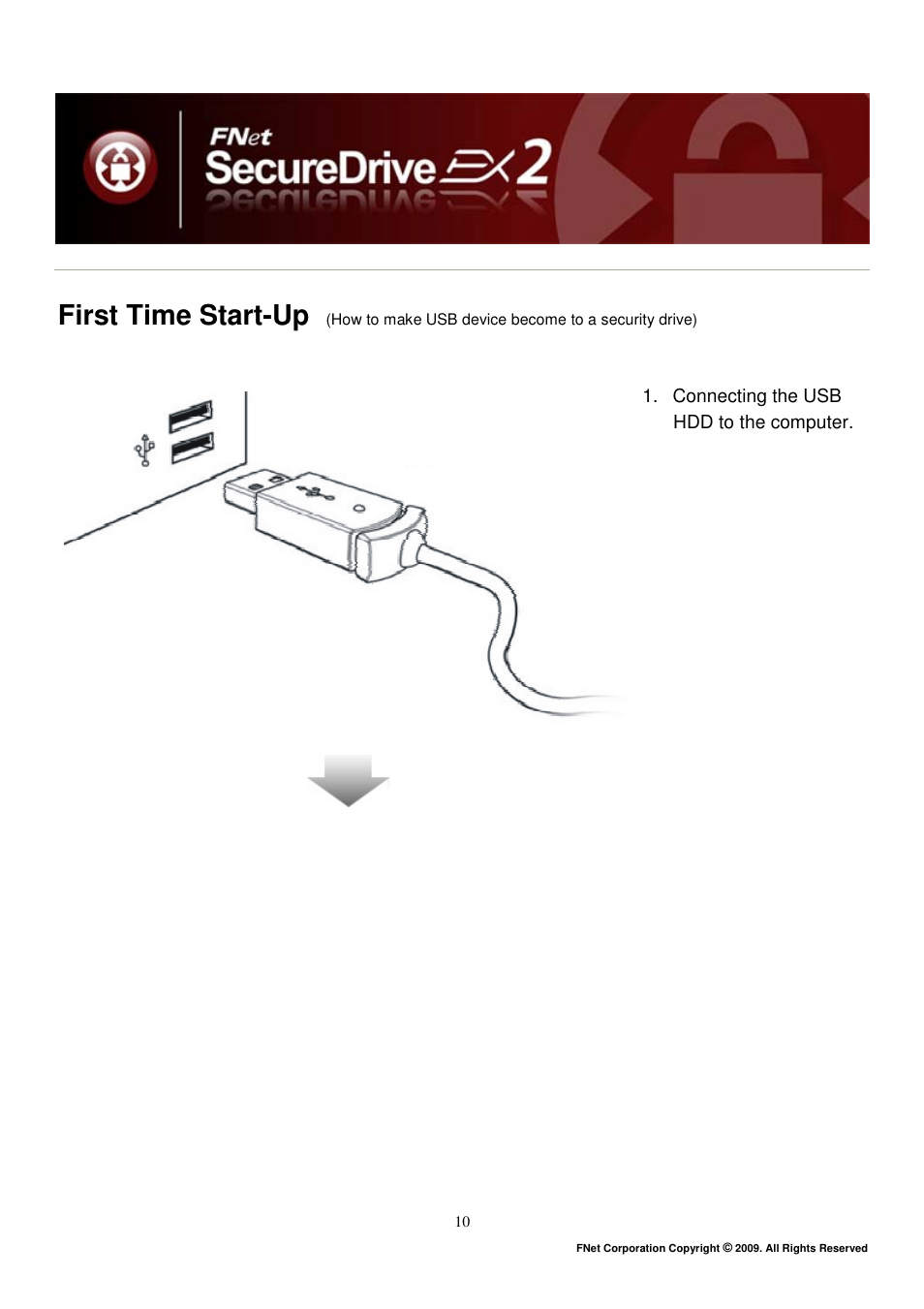 FNet SecureDrive EX2

First Time Start-Up (How to make USB device become to a security drive)

1. Connecting the USB HDD to the computer.

10

FNet Corporation Copyright © 2009. All Rights Reserved